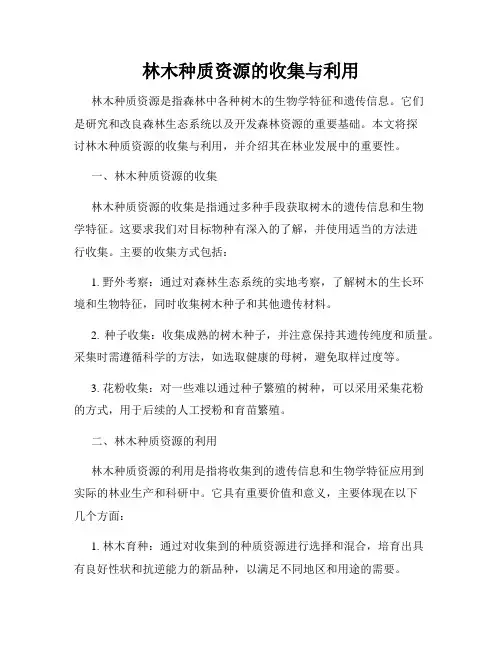 林木种质资源的收集与利用

林木种质资源是指森林中各种树木的生物学特征和遗传信息。它们是研究和改良森林生态系统以及开发森林资源的重要基础。本文将探讨林木种质资源的收集与利用，并介绍其在林业发展中的重要性。

一、林木种质资源的收集

林木种质资源的收集是指通过多种手段获取树木的遗传信息和生物学特征。这要求我们对目标物种有深入的了解，并使用适当的方法进行收集。主要的收集方式包括：

1. 野外考察：通过对森林生态系统的实地考察，了解树木的生长环境和生物特征，同时收集树木种子和其他遗传材料。

2. 种子收集：收集成熟的树木种子，并注意保持其遗传纯度和质量。采集时需遵循科学的方法，如选取健康的母树，避免取样过度等。

3. 花粉收集：对一些难以通过种子繁殖的树种，可以采用采集花粉的方式，用于后续的人工授粉和育苗繁殖。

二、林木种质资源的利用

林木种质资源的利用是指将收集到的遗传信息和生物学特征应用到实际的林业生产和科研中。它具有重要价值和意义，主要体现在以下几个方面：

1. 林木育种：通过对收集到的种质资源进行选择和混合，培育出具有良好性状和抗逆能力的新品种，以满足不同地区和用途的需要。